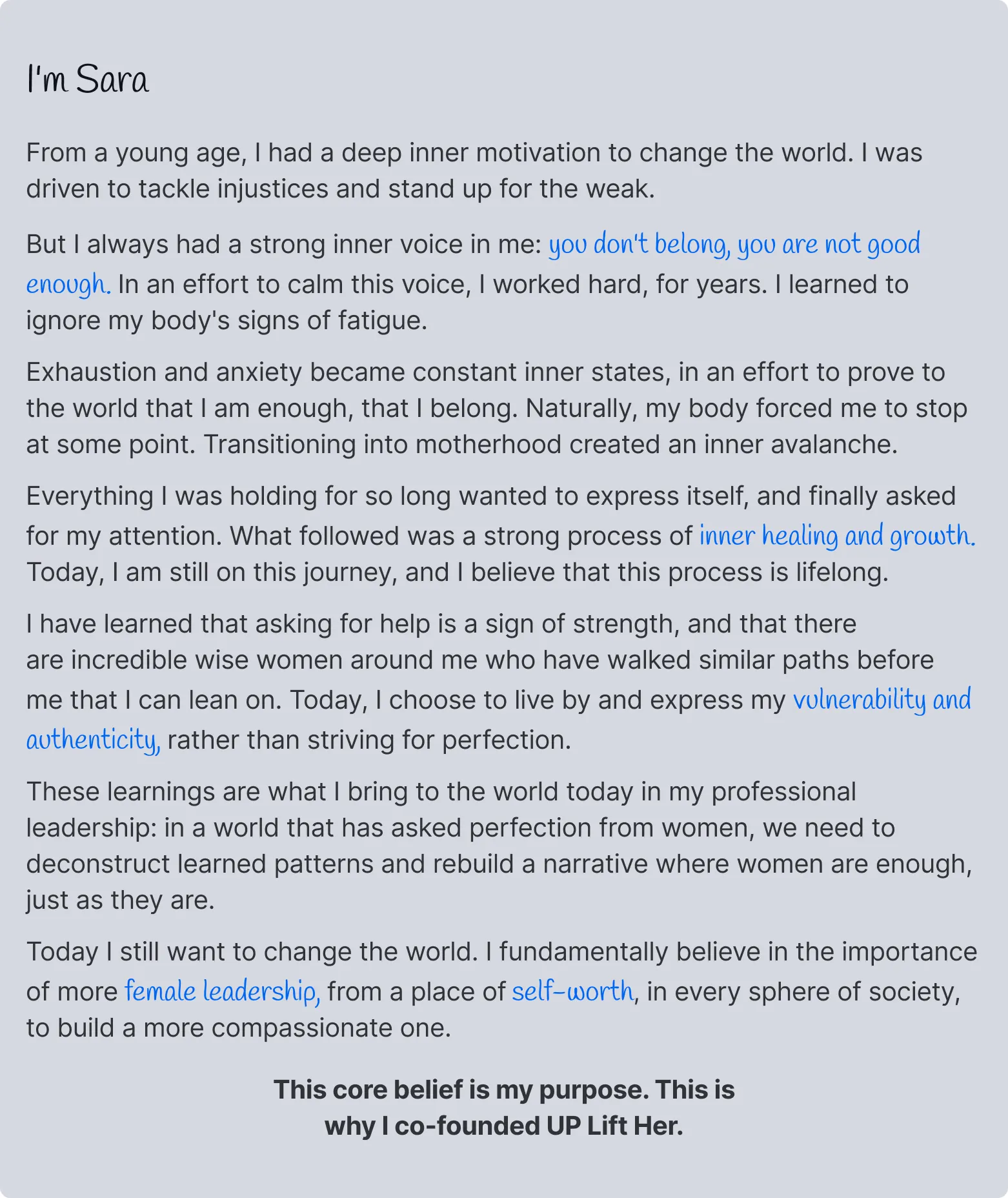 I'm Sara

From a young age, I had a deep inner motivation to change the world. I was driven to tackle injustices and stand up for the weak.

But I always had a strong inner voice in me: you don't belong, you are not good enough. In an effort to calm this voice, I worked hard, for years. I learned to ignore my body's signs of fatigue.

Exhaustion and anxiety became constant inner states, in an effort to prove to the world that I am enough, that I belong. Naturally, my body forced me to stop at some point. Transitioning into motherhood created an inner avalanche.

Everything I was holding for so long wanted to express itself, and finally asked for my attention. What followed was a strong process of inner healing and growth. Today, I am still on this journey, and I believe that this process is lifelong.

I have learned that asking for help is a sign of strength, and that there are incredible wise women around me who have walked similar paths before me that I can lean on. Today, I choose to live by and express my vulnerability and authenticity, rather than striving for perfection.

These learnings are what I bring to the world today in my professional leadership: in a world that has asked perfection from women, we need to deconstruct learned patterns and rebuild a narrative where women are enough, just as they are.

Today I still want to change the world. I fundamentally believe in the importance of more female leadership, from a place of self-worth, in every sphere of society, to build a more compassionate one.

This core belief is my purpose. This is why I co-founded UP Lift Her.